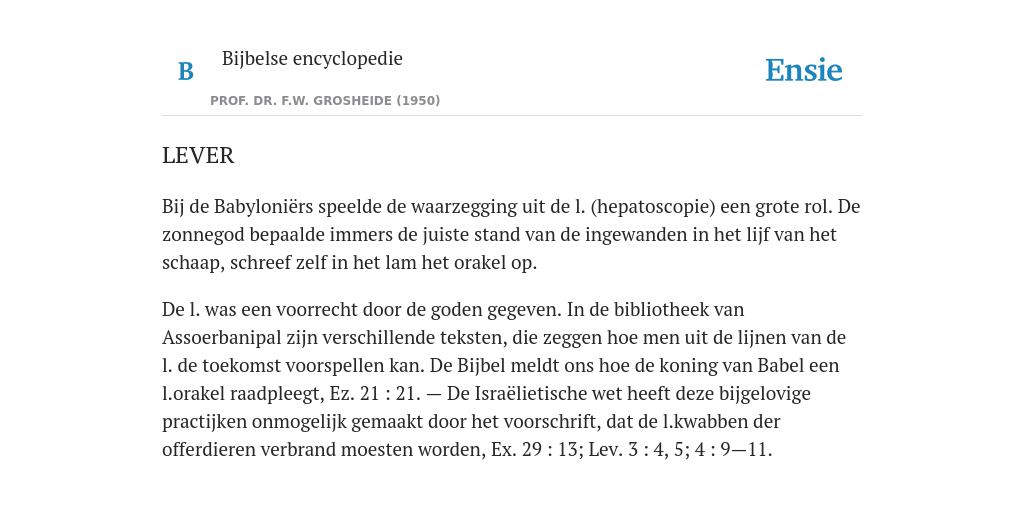 B

Bijbelse encyclopedie

PROF. DR. F.W. GROSHEIDE (1950)

Ensie

LEVER

Bij de Babyloniërs speelde de waarzegging uit de l. (hepatoscopie) een grote rol. De zonnegod bepaalde immers de juiste stand van de ingewanden in het lijf van het schaap, schreef zelf in het lam het orakel op.

De l. was een voorrecht door de goden gegeven. In de bibliotheek van Assoerbanipal zijn verschillende teksten, die zeggen hoe men uit de lijnen van de l. de toekomst voorspellen kan. De Bijbel meldt ons hoe de koning van Babel een l.orakel raadpleegt, Ez. 21 : 21. — De Israëlietische wet heeft deze bijgelovige practijken onmogelijk gemaakt door het voorschrift, dat de l.kwabben der offerdieren verbrand moesten worden, Ex. 29 : 13; Lev. 3 : 4, 5; 4 : 9—11.